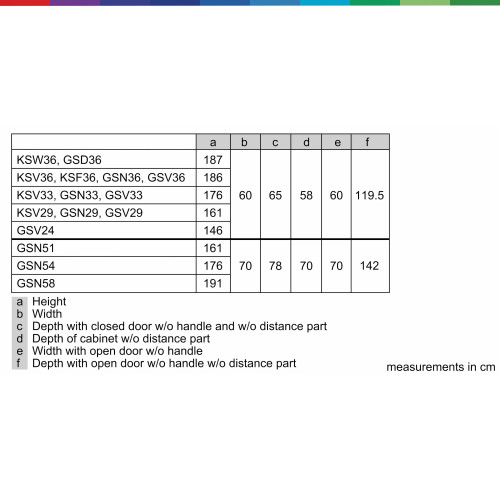 | | a | b | c | d | e | f |
|---|---|---|---|---|---|---|
| KSW36, GSD36 | 187 | 60 | 65 | 58 | 60 | 119.5 |
| KSV36, KSF36, GSN36, GSV36 | 186 | | | | | |
| KSV33, GSN33, GSV33 | 176 | | | | | |
| KSV29, GSN29, GSV29 | 161 | | | | | |
| GSV24 | 146 | | | | | |
| GSN51 | 161 | 70 | 78 | 70 | 70 | 142 |
| GSN54 | 176 | | | | | |
| GSN58 | 191 | | | | | |

a Height
b Width
c Depth with closed door w/o handle and w/o distance part
d Depth of cabinet w/o distance part
e Width with open door w/o handle
f Depth with open door w/o handle w/o distance part

measurements in cm